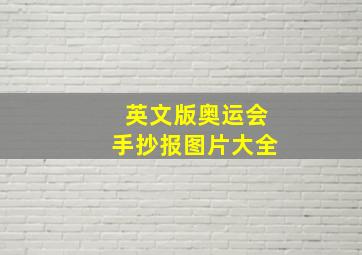 英文版奥运会
手抄报图片大全